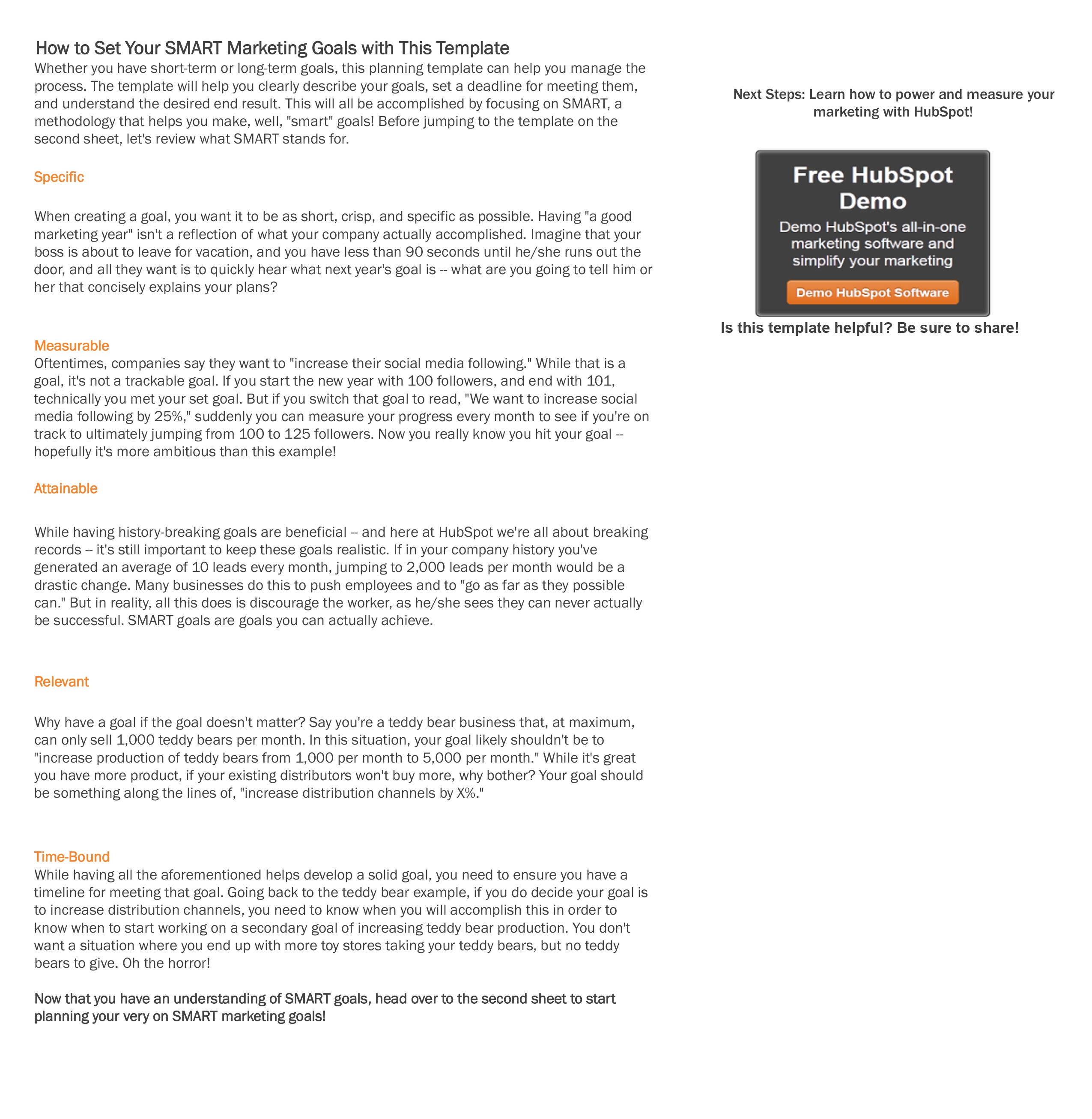 How to Set Your SMART Marketing Goals with This Template

Whether you have short-term or long-term goals, this planning template can help you manage the process. The template will help you clearly describe your goals, set a deadline for meeting them, and understand the desired end result. This will all be accomplished by focusing on SMART, a methodology that helps you make, well, "smart" goals! Before jumping to the template on the second sheet, let's review what SMART stands for.

Specific

When creating a goal, you want it to be as short, crisp, and specific as possible. Having "a good marketing year" isn't a reflection of what your company actually accomplished. Imagine that your boss is about to leave for vacation, and you have less than 90 seconds until he/she runs out the door, and all they want is to quickly hear what next year's goal is -- what are you going to tell him or her that concisely explains your plans?

Measurable

Oftentimes, companies say they want to "increase their social media following." While that is a goal, it's not a trackable goal. If you start the new year with 100 followers, and end with 101, technically you met your set goal. But if you switch that goal to read, "We want to increase social media following by 25%," suddenly you can measure your progress every month to see if you're on track to ultimately jumping from 100 to 125 followers. Now you really know you hit your goal -- hopefully it's more ambitious than this example!

Attainable

While having history-breaking goals are beneficial -- and here at HubSpot we're all about breaking records -- it's still important to keep these goals realistic. If in your company history you've generated an average of 10 leads every month, jumping to 2,000 leads per month would be a drastic change. Many businesses do this to push employees and to "go as far as they possible can." But in reality, all this does is discourage the worker, as he/she sees they can never actually be successful. SMART goals are goals you can actually achieve.

Relevant

Why have a goal if the goal doesn't matter? Say you're a teddy bear business that, at maximum, can only sell 1,000 teddy bears per month. In this situation, your goal likely shouldn't be to "increase production of teddy bears from 1,000 per month to 5,000 per month." While it's great you have more product, if your existing distributors won't buy more, why bother? Your goal should be something along the lines of, "increase distribution channels by X%."

Time-Bound

While having all the aforementioned helps develop a solid goal, you need to ensure you have a timeline for meeting that goal. Going back to the teddy bear example, if you do decide your goal is to increase distribution channels, you need to know when you will accomplish this in order to know when to start working on a secondary goal of increasing teddy bear production. You don't want a situation where you end up with more toy stores taking your teddy bears, but no teddy bears to give. Oh the horror!

Now that you have an understanding of SMART goals, head over to the second sheet to start planning your very on SMART marketing goals!

Next Steps: Learn how to power and measure your marketing with HubSpot!

Free HubSpot Demo

Demo HubSpot's all-in-one marketing software and simplify your marketing

Demo HubSpot Software

Is this template helpful? Be sure to share!